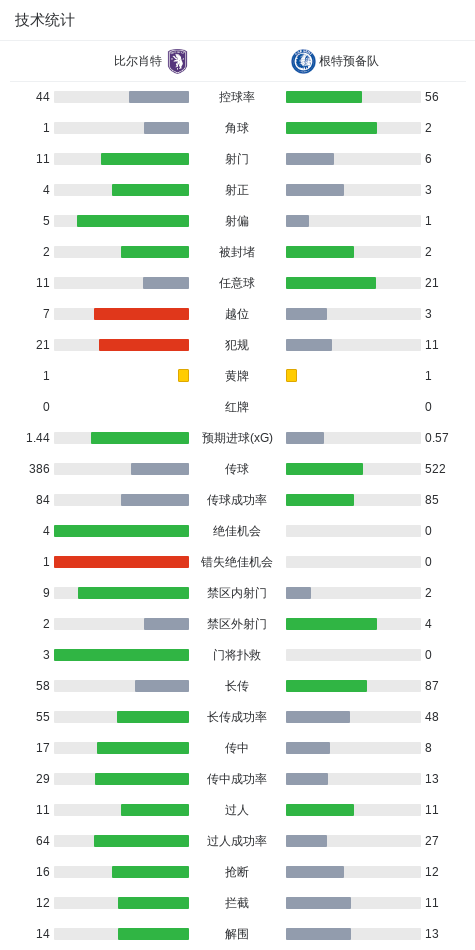 技术统计

| 比尔肖特 | | 根特预备队 |
|---|---|---|
| 44 | 控球率 | 56 |
| 1 | 角球 | 2 |
| 11 | 射门 | 6 |
| 4 | 射正 | 3 |
| 5 | 射偏 | 1 |
| 2 | 被封堵 | 2 |
| 11 | 任意球 | 21 |
| 7 | 越位 | 3 |
| 21 | 犯规 | 11 |
| 1 | 黄牌 | 1 |
| 0 | 红牌 | 0 |
| 1.44 | 预期进球(xG) | 0.57 |
| 386 | 传球 | 522 |
| 84 | 传球成功率 | 85 |
| 4 | 绝佳机会 | 0 |
| 1 | 错失绝佳机会 | 0 |
| 9 | 禁区内射门 | 2 |
| 2 | 禁区外射门 | 4 |
| 3 | 门将扑救 | 0 |
| 58 | 长传 | 87 |
| 55 | 长传成功率 | 48 |
| 17 | 传中 | 8 |
| 29 | 传中成功率 | 13 |
| 11 | 过人 | 11 |
| 64 | 过人成功率 | 27 |
| 16 | 抢断 | 12 |
| 12 | 拦截 | 11 |
| 14 | 解围 | 13 |